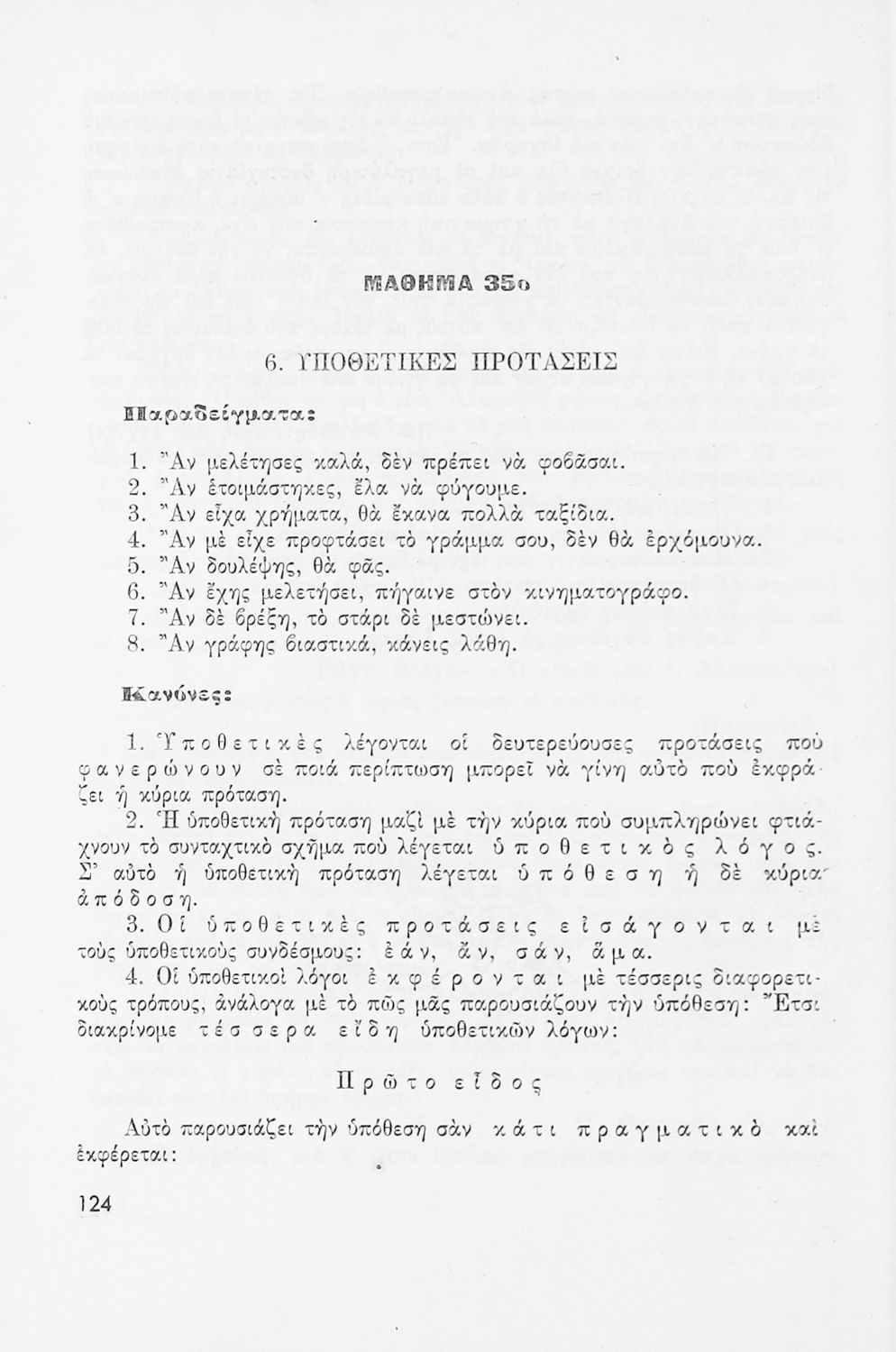 ΜΑΘΗΜΑ 35ο

6. ΥΠΟΘΕΤΙΚΕΣ ΠΡΟΤΑΣΕΙΣ

Παραδείγματα:

1. Ἂν μελέτησες καλά, δὲν πρέπει νὰ φοβᾶσαι.
2. Ἂν ἑτοιμάστηκες, ἔλα νὰ φύγουμε.
3. Ἂν εἶχα χρήματα, θὰ ἔκανα πολλὰ ταξίδια.
4. Ἂν μὲ εἶχε προφτάσει τὸ γράμμα σου, δὲν θὰ ἐρχόμουνα.
5. Ἂν δουλέψης, θὰ φᾶς.
6. Ἂν ἔχης μελετήσει, πήγαινε στὸν κινηματογράφο.
7. Ἂν δὲ βρέξη, τὸ στάρι δὲ μεστώνει.
8. Ἂν γράφης βιαστικά, κάνεις λάθη.

Κανόνες:

1. Ὑποθετικὲς λέγονται οἱ δευτερεύουσες προτάσεις ποὺ φανερώνουν σὲ ποιά περίπτωση μπορεῖ νὰ γίνη αὐτὸ ποὺ ἐκφράζει ἡ κύρια πρόταση.

2. Ἡ ὑποθετικὴ πρόταση μαζὶ μὲ τὴν κύρια ποὺ συμπληρώνει φτιάχνουν τὸ συνταχτικὸ σχῆμα ποὺ λέγεται ὑποθετικὸς λόγος. Σ' αὐτὸ ἡ ὑποθετικὴ πρόταση λέγεται ὑπόθεση ἡ δὲ κύρια ἀπόδοση.

3. Οἱ ὑποθετικὲς προτάσεις εἰσάγονται μὲ τοὺς ὑποθετικοὺς συνδέσμους: ἐάν, ἄν, σάν, ἅμα.

4. Οἱ ὑποθετικοὶ λόγοι ἐκφέρονται μὲ τέσσερις διαφορετικοὺς τρόπους, ἀνάλογα μὲ τὸ πῶς μᾶς παρουσιάζουν τὴν ὑπόθεση: Ἔτσι διακρίνομε τέσσερα εἴδη ὑποθετικῶν λόγων:

Πρῶτο εἶδος

Αὐτὸ παρουσιάζει τὴν ὑπόθεση σὰν κάτι πραγματικὸ καὶ ἐκφέρεται:

124